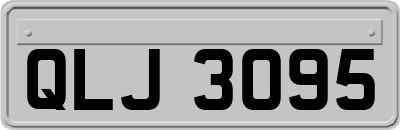 QLJ 3095